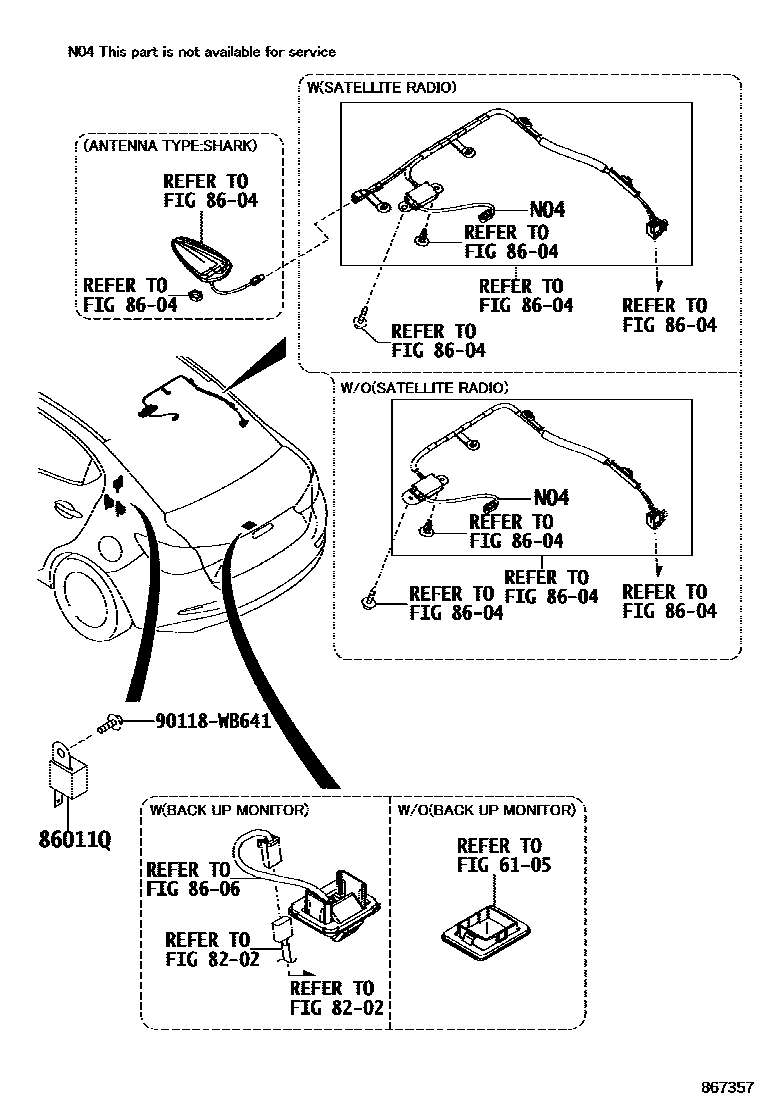 N04 This part is not available for service

(ANTENNA TYPE:SHARK)

REFER TO
FIG 86-04

REFER TO
FIG 86-04

W(SATELLITE RADIO)

N04

REFER TO
FIG 86-04

REFER TO
FIG 86-04

REFER TO
FIG 86-04

REFER TO
FIG 86-04

W/O(SATELLITE RADIO)

N04

REFER TO
FIG 86-04

REFER TO
FIG 86-04

REFER TO
FIG 86-04

REFER TO
FIG 86-04

90118-WB641

86011Q

W(BACK UP MONITOR)

REFER TO
FIG 86-06

REFER TO
FIG 82-02

REFER TO
FIG 82-02

W/O(BACK UP MONITOR)

REFER TO
FIG 61-05

867357